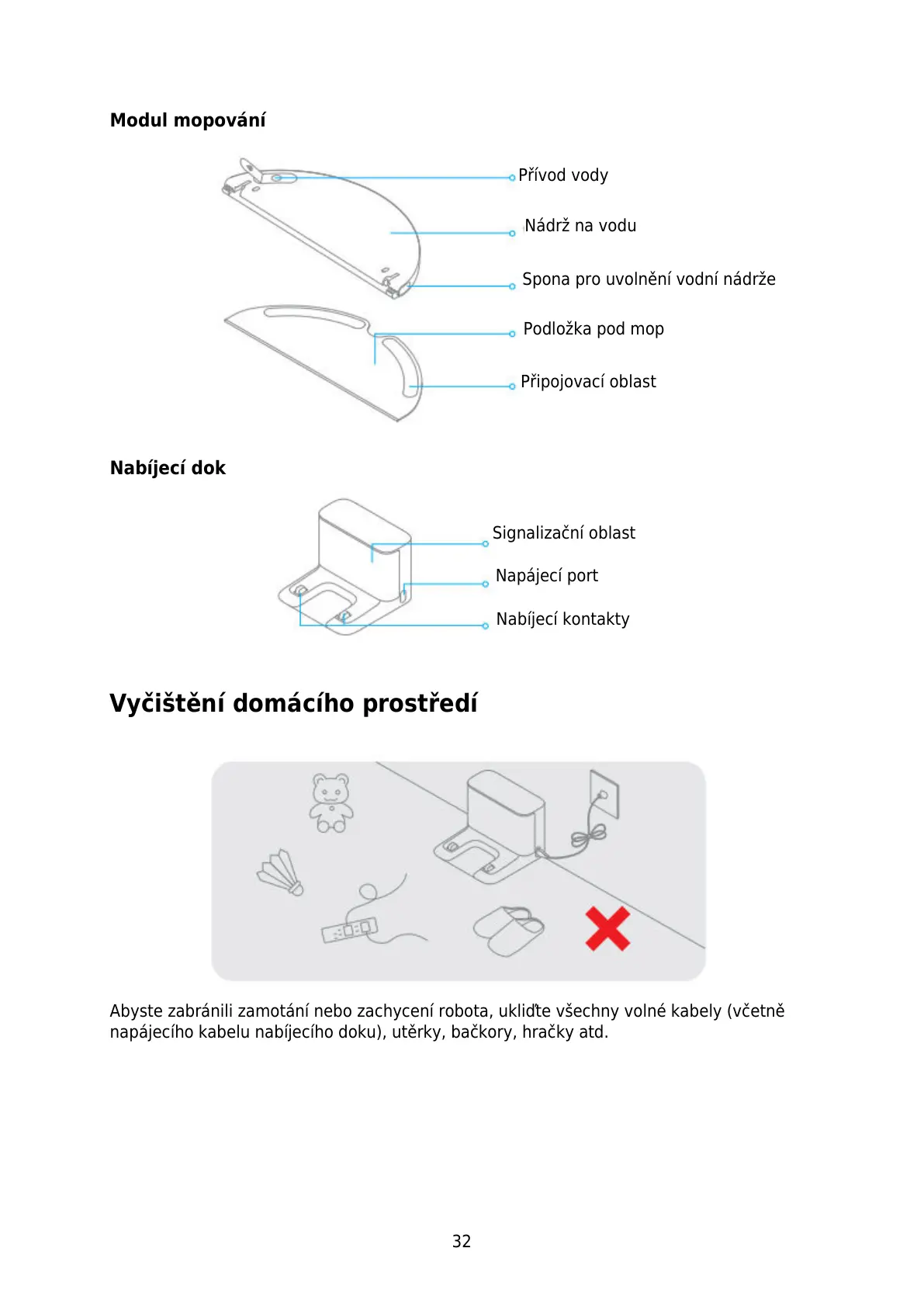 Modul mopování

Přívod vody

Nádrž na vodu

Spona pro uvolnění vodní nádrže

Podložka pod mop

Připojovací oblast

Nabíjecí dok

Signalizační oblast

Napájecí port

Nabíjecí kontakty

Vyčištění domácího prostředí

Abyste zabránili zamotání nebo zachycení robota, ukliďte všechny volné kabely (včetně napájecího kabelu nabíjecího doku), utěrky, bačkory, hračky atd.

32